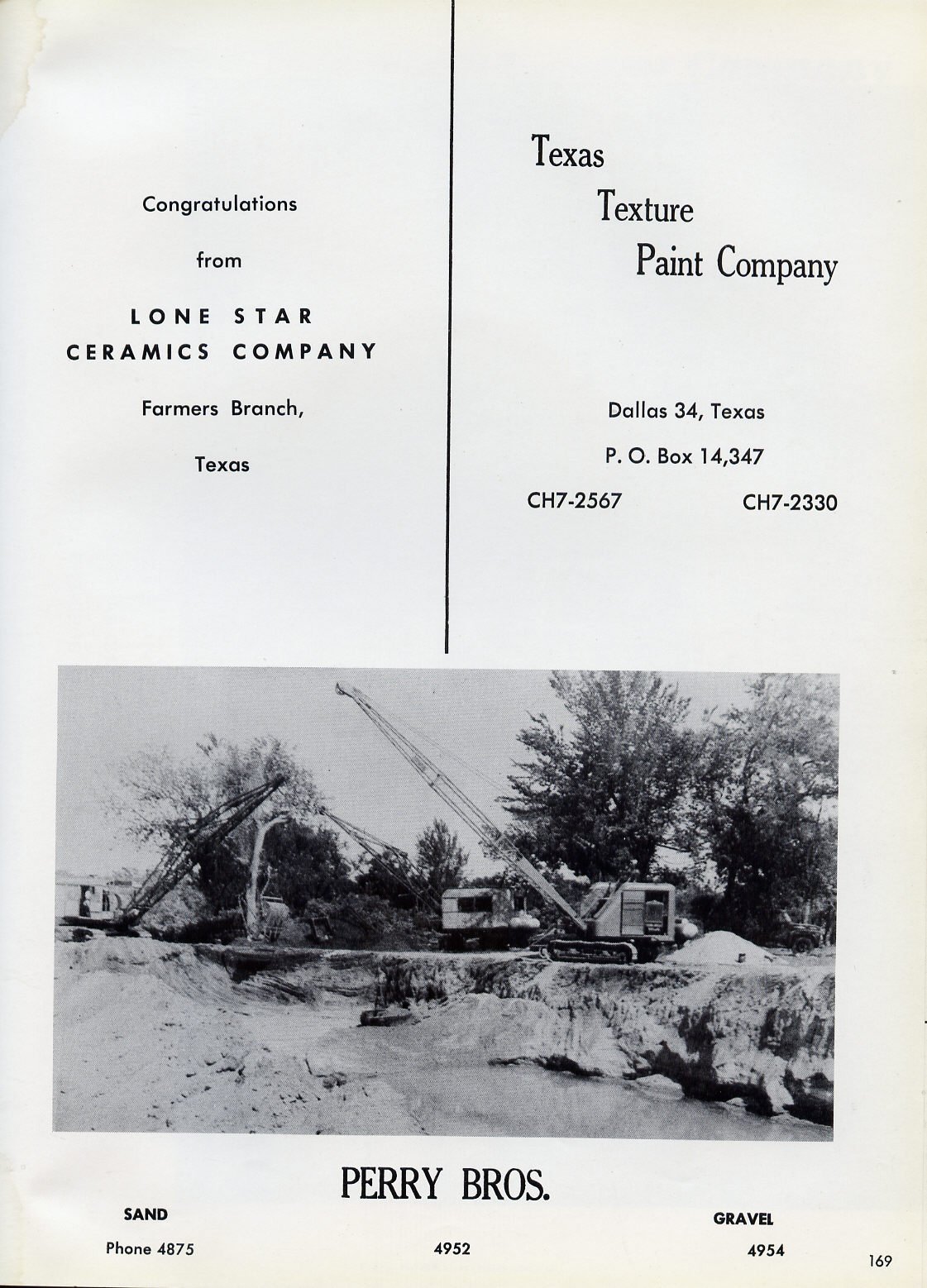 Congratulations

from

LONE STAR CERAMICS COMPANY

Farmers Branch,

Texas

Texas Texture Paint Company

Dallas 34, Texas

P. O. Box 14,347

CH7-2567 CH7-2330

PERRY BROS.

SAND

GRAVEL

Phone 4875 4952 4954

169